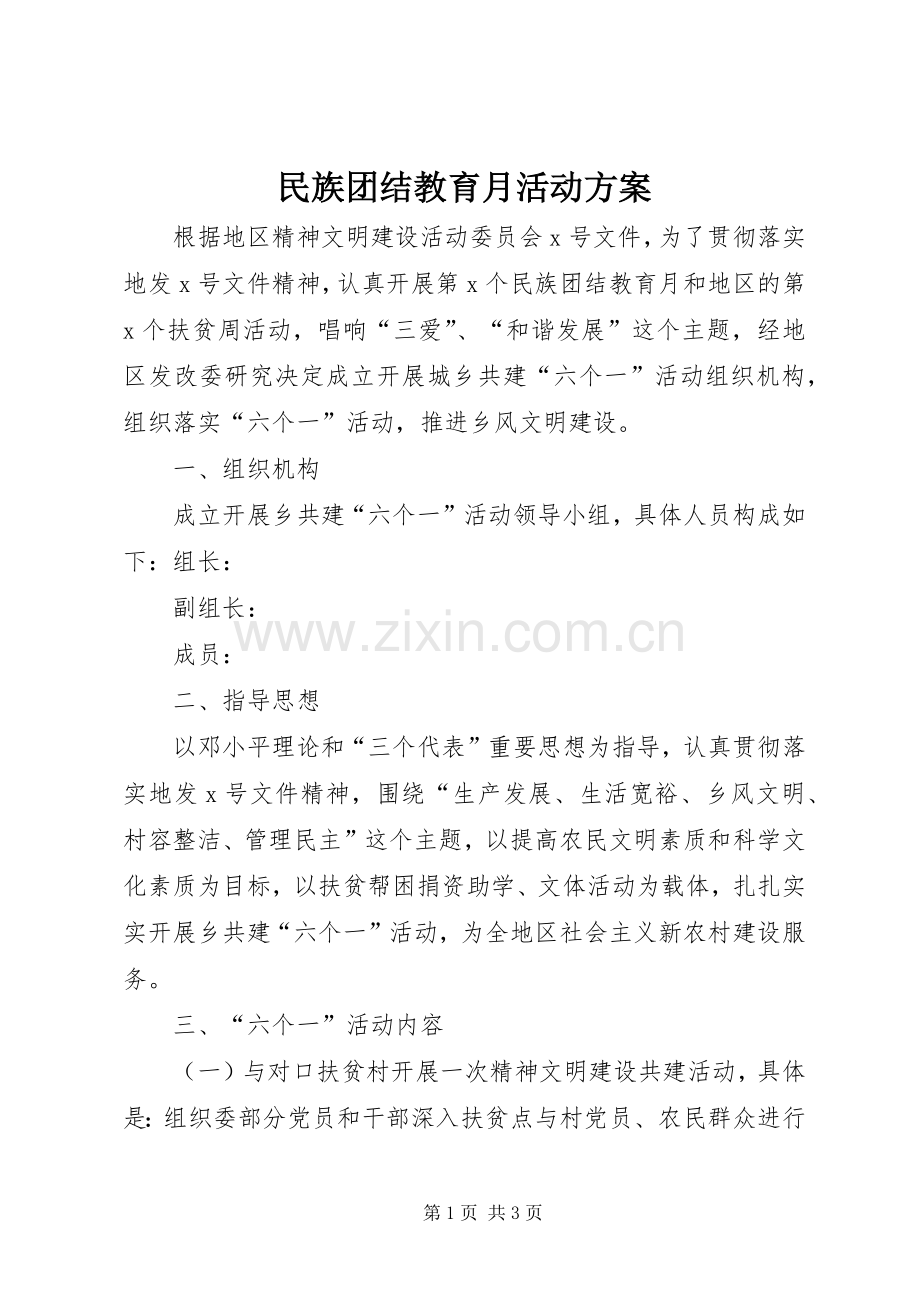 民族团结教育月活动方案

根据地区精神文明建设活动委员会x号文件，为了贯彻落实地发x号文件精神，认真开展第x个民族团结教育月和地区的第x个扶贫周活动，唱响“三爱”、“和谐发展”这个主题，经地区发改委研究决定成立开展城乡共建“六个一”活动组织机构，组织落实“六个一”活动，推进乡风文明建设。

一、组织机构

成立开展乡共建“六个一”活动领导小组，具体人员构成如下：组长：

副组长：

成员：

二、指导思想

以邓小平理论和“三个代表”重要思想为指导，认真贯彻落实地发x号文件精神，围绕“生产发展、生活宽裕、乡风文明、村容整洁、管理民主”这个主题，以提高农民文明素质和科学文化素质为目标，以扶贫帮困捐资助学、文体活动为载体，扎扎实实开展乡共建“六个一”活动，为全地区社会主义新农村建设服务。

三、“六个一”活动内容

（一）与对口扶贫村开展一次精神文明建设共建活动，具体是：组织委部分党员和干部深入扶贫点与村党员、农民群众进行

第1页 共3页

www.zixin.com.cn